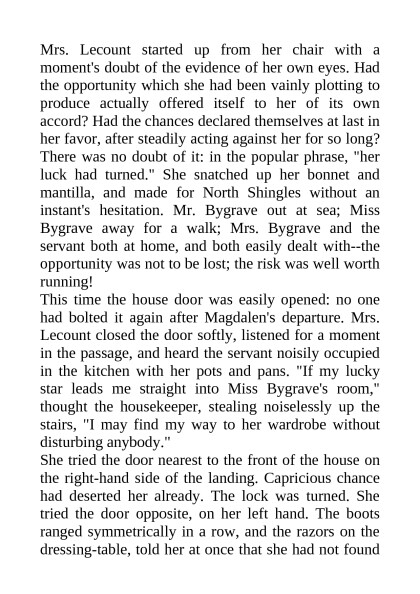 Mrs. Lecount started up from her chair with a moment's doubt of the evidence of her own eyes. Had the opportunity which she had been vainly plotting to produce actually offered itself to her of its own accord? Had the chances declared themselves at last in her favor, after steadily acting against her for so long? There was no doubt of it: in the popular phrase, "her luck had turned." She snatched up her bonnet and mantilla, and made for North Shingles without an instant's hesitation. Mr. Bygrave out at sea; Miss Bygrave away for a walk; Mrs. Bygrave and the servant both at home, and both easily dealt with--the opportunity was not to be lost; the risk was well worth running!

This time the house door was easily opened: no one had bolted it again after Magdalen's departure. Mrs. Lecount closed the door softly, listened for a moment in the passage, and heard the servant noisily occupied in the kitchen with her pots and pans. "If my lucky star leads me straight into Miss Bygrave's room," thought the housekeeper, stealing noiselessly up the stairs, "I may find my way to her wardrobe without disturbing anybody."

She tried the door nearest to the front of the house on the right-hand side of the landing. Capricious chance had deserted her already. The lock was turned. She tried the door opposite, on her left hand. The boots ranged symmetrically in a row, and the razors on the dressing-table, told her at once that she had not found